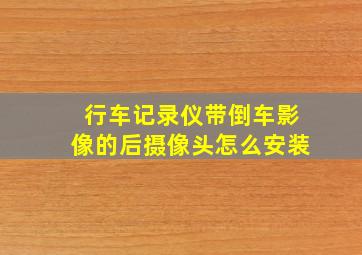 行车记录仪带倒车影像的后摄像头怎么安装